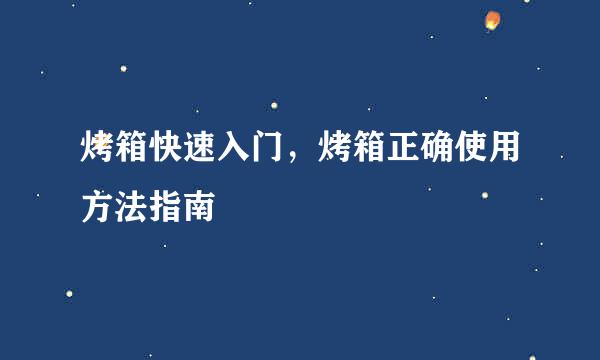 烤箱快速入门，烤箱正确使用方法指南